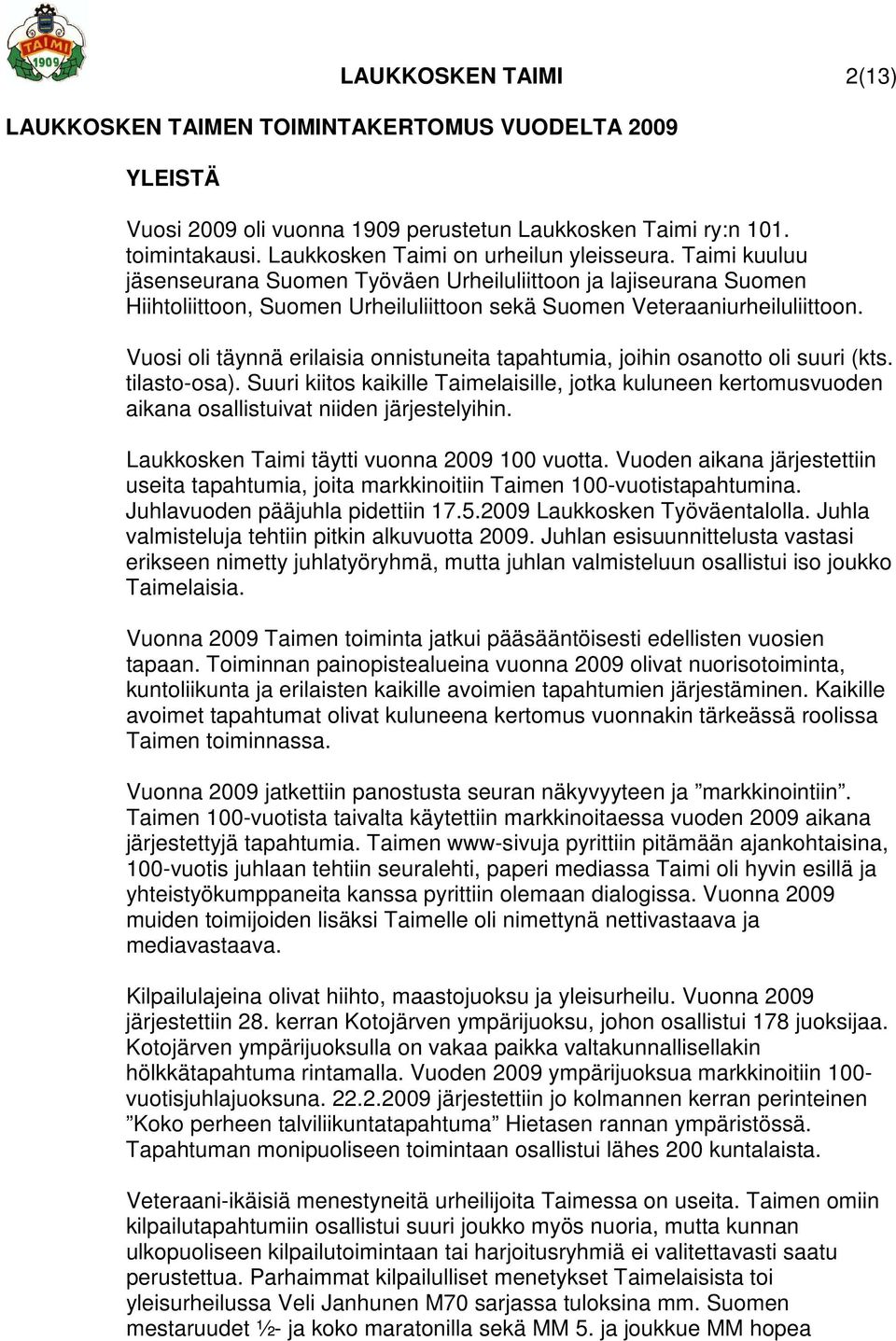 TAIMI
1909

LAUKKOSKEN TAIMI 2(13)

LAUKKOSKEN TAIMEN TOIMINTAKERTOMUS VUODELTA 2009

YLEISTÄ

Vuosi 2009 oli vuonna 1909 perustetun Laukkosken Taimi ry:n 101. toimintakausi. Laukkosken Taimi on urheilun yleisseura. Taimi kuuluu jäsenseurana Suomen Työväen Urheiluliittoon ja lajiseurana Suomen Hiihtoliittoon, Suomen Urheiluliittoon sekä Suomen Veteraaniurheiluliittoon.

Vuosi oli täynnä erilaisia onnistuneita tapahtumia, joihin osanotto oli suuri (kts. tilasto-osa). Suuri kiitos kaikille Taimelaisille, jotka kuluneen kertomusvuoden aikana osallistuivat niiden järjestelyihin.

Laukkosken Taimi täytti vuonna 2009 100 vuotta. Vuoden aikana järjestettiin useita tapahtumia, joita markkinoitiin Taimen 100-vuotistapahtumina. Juhlavuoden pääjuhla pidettiin 17.5.2009 Laukkosken Työväentalolla. Juhla valmisteluja tehtiin pitkin alkuvuotta 2009. Juhlan esisuunnittelusta vastasi erikseen nimetty juhlatyöryhmä, mutta juhlan valmisteluun osallistui iso joukko Taimelaisia.

Vuonna 2009 Taimen toiminta jatkui pääsääntöisesti edellisten vuosien tapaan. Toiminnan painopistealueina vuonna 2009 olivat nuorisotoiminta, kuntoliikunta ja erilaisten kaikille avoimien tapahtumien järjestäminen. Kaikille avoimet tapahtumat olivat kuluneena kertomus vuonnakin tärkeässä roolissa Taimen toiminnassa.

Vuonna 2009 jatkettiin panostusta seuran näkyvyyteen ja ”markkinointiin”. Taimen 100-vuotista taivalta käytettiin markkinoitaessa vuoden 2009 aikana järjestettyjä tapahtumia. Taimen www-sivuja pyrittiin pitämään ajankohtaisina, 100-vuotis juhlaan tehtiin seuralehti, paperi mediassa Taimi oli hyvin esillä ja yhteistyökumppaneita kanssa pyrittiin olemaan dialogissa. Vuonna 2009 muiden toimijoiden lisäksi Taimelle oli nimettynä nettivastaava ja mediavastaava.

Kilpailulajeina olivat hiihto, maastojuoksu ja yleisurheilu. Vuonna 2009 järjestettiin 28. kerran Kotojärven ympärijuoksu, johon osallistui 178 juoksijaa. Kotojärven ympärijuoksulla on vakaa paikka valtakunnallisellakin hölkkätapahtuma rintamalla. Vuoden 2009 ympärijuoksua markkinoitiin 100-vuotisjuhlajuoksuna. 22.2.2009 järjestettiin jo kolmannen kerran perinteinen ”Koko perheen talviliikuntatapahtuma” Hietasen rannan ympäristössä. Tapahtuman monipuoliseen toimintaan osallistui lähes 200 kuntalaista.

Veteraani-ikäisiä menestyneitä urheilijoita Taimessa on useita. Taimen omiin kilpailutapahtumiin osallistui suuri joukko myös nuoria, mutta kunnan ulkopuoliseen kilpailutoimintaan tai harjoitusryhmiä ei valitettavasti saatu perustettua. Parhaimmat kilpailulliset menetykset Taimelaisista toi yleisurheilussa Veli Janhunen M70 sarjassa tuloksina mm. Suomen mestaruudet ½- ja koko maratonilla sekä MM 5. ja joukkue MM hopea